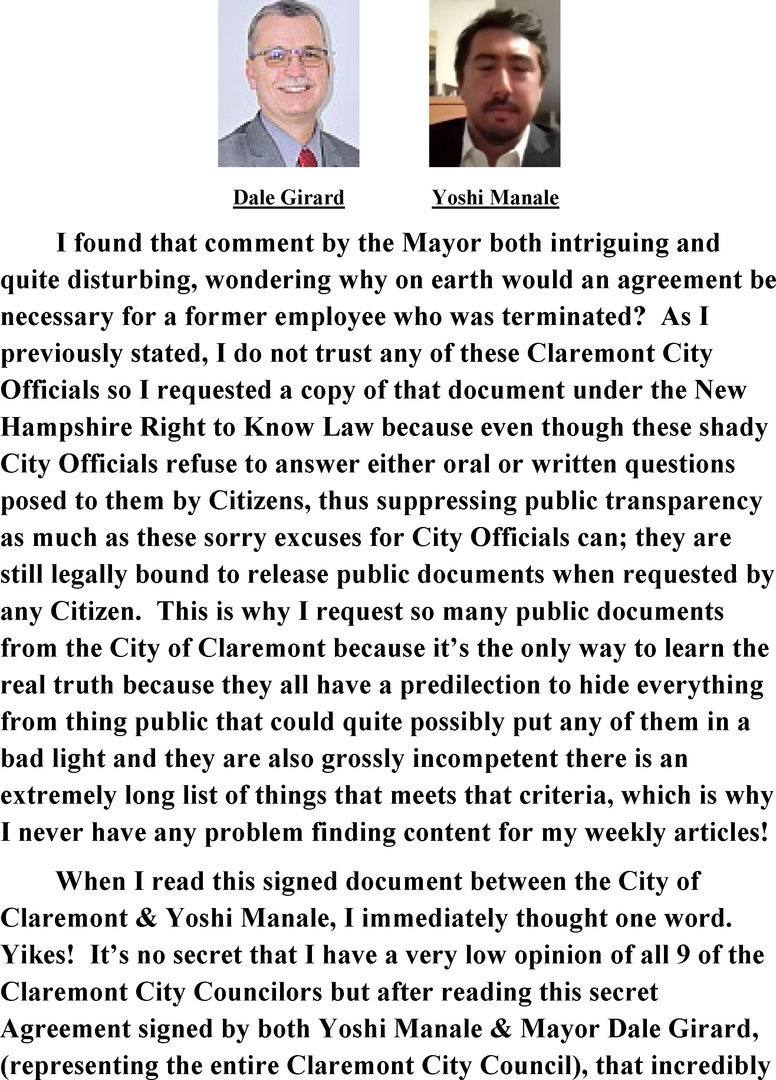 Dale Girard

Yoshi Manale

I found that comment by the Mayor both intriguing and quite disturbing, wondering why on earth would an agreement be necessary for a former employee who was terminated? As I previously stated, I do not trust any of these Claremont City Officials so I requested a copy of that document under the New Hampshire Right to Know Law because even though these shady City Officials refuse to answer either oral or written questions posed to them by Citizens, thus suppressing public transparency as much as these sorry excuses for City Officials can; they are still legally bound to release public documents when requested by any Citizen. This is why I request so many public documents from the City of Claremont because it's the only way to learn the real truth because they all have a predilection to hide everything from thing public that could quite possibly put any of them in a bad light and they are also grossly incompetent there is an extremely long list of things that meets that criteria, which is why I never have any problem finding content for my weekly articles!

When I read this signed document between the City of Claremont & Yoshi Manale, I immediately thought one word. Yikes! It's no secret that I have a very low opinion of all 9 of the Claremont City Councilors but after reading this secret Agreement signed by both Yoshi Manale & Mayor Dale Girard, (representing the entire Claremont City Council), that incredibly